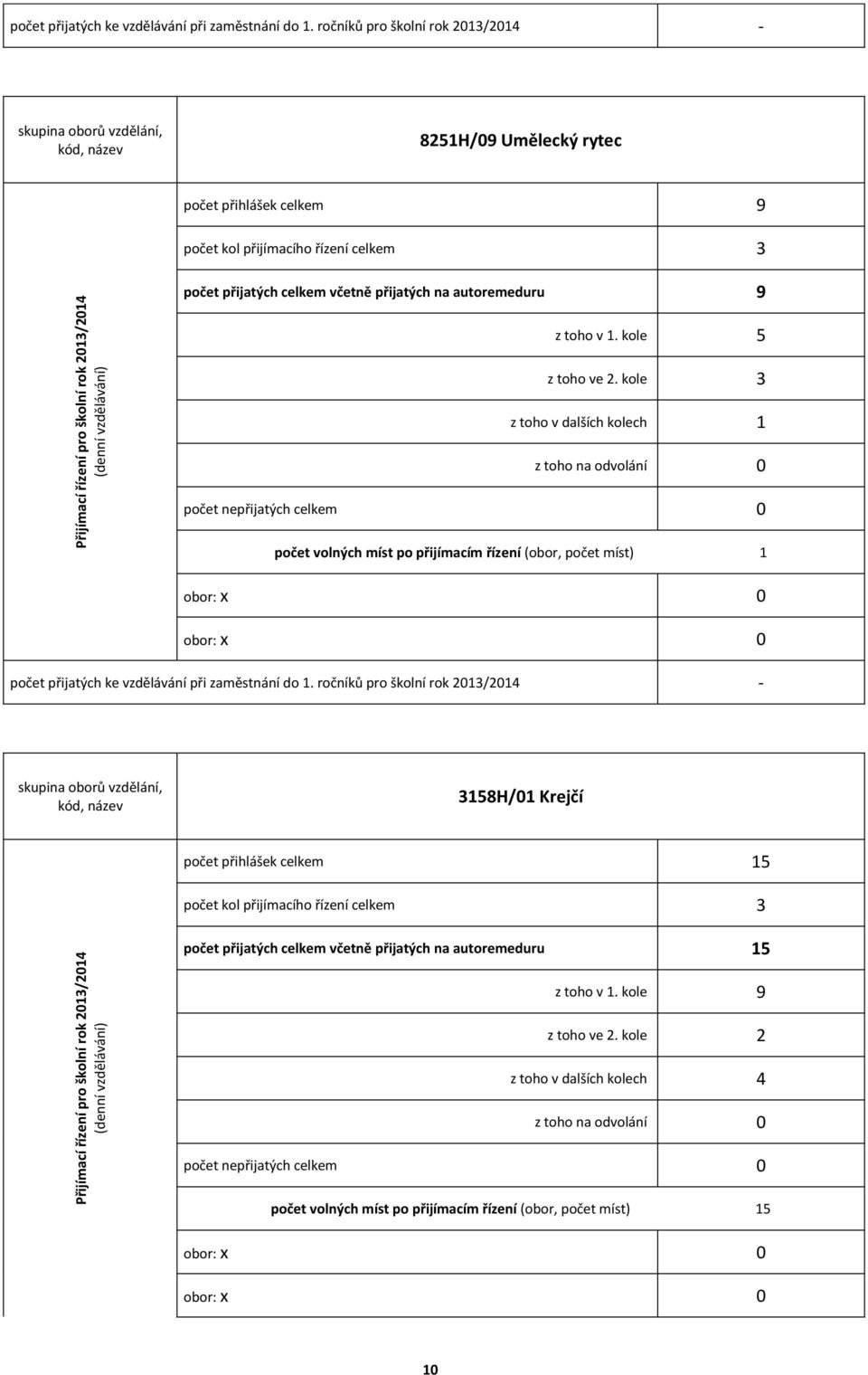 | počet přijatých ke vzdělávání při zaměstnání do 1. ročníků pro školní rok 2013/2014 | - |
|---|---|

| skupina oborů vzdělání, kód, název | 8251H/09 Umělecký rytec | |
|---|---|---|
| Přijímací řízení pro školní rok 2013/2014 (denní vzdělávání) | počet přihlášek celkem | 9 |
| | počet kol přijímacího řízení celkem | 3 |
| | počet přijatých celkem včetně přijatých na autoremeduru | 9 |
| | z toho v 1. kole | 5 |
| | z toho ve 2. kole | 3 |
| | z toho v dalších kolech | 1 |
| | z toho na odvolání | 0 |
| | počet nepřijatých celkem | 0 |
| | počet volných míst po přijímacím řízení (obor, počet míst) | 1 |
| | obor: x | 0 |
| | obor: x | 0 |
| počet přijatých ke vzdělávání při zaměstnání do 1. ročníků pro školní rok 2013/2014 | | - |

| skupina oborů vzdělání, kód, název | 3158H/01 Krejčí | |
|---|---|---|
| Přijímací řízení pro školní rok 2013/2014 (denní vzdělávání) | počet přihlášek celkem | 15 |
| | počet kol přijímacího řízení celkem | 3 |
| | počet přijatých celkem včetně přijatých na autoremeduru | 15 |
| | z toho v 1. kole | 9 |
| | z toho ve 2. kole | 2 |
| | z toho v dalších kolech | 4 |
| | z toho na odvolání | 0 |
| | počet nepřijatých celkem | 0 |
| | počet volných míst po přijímacím řízení (obor, počet míst) | 15 |
| | obor: x | 0 |
| | obor: x | 0 |

10